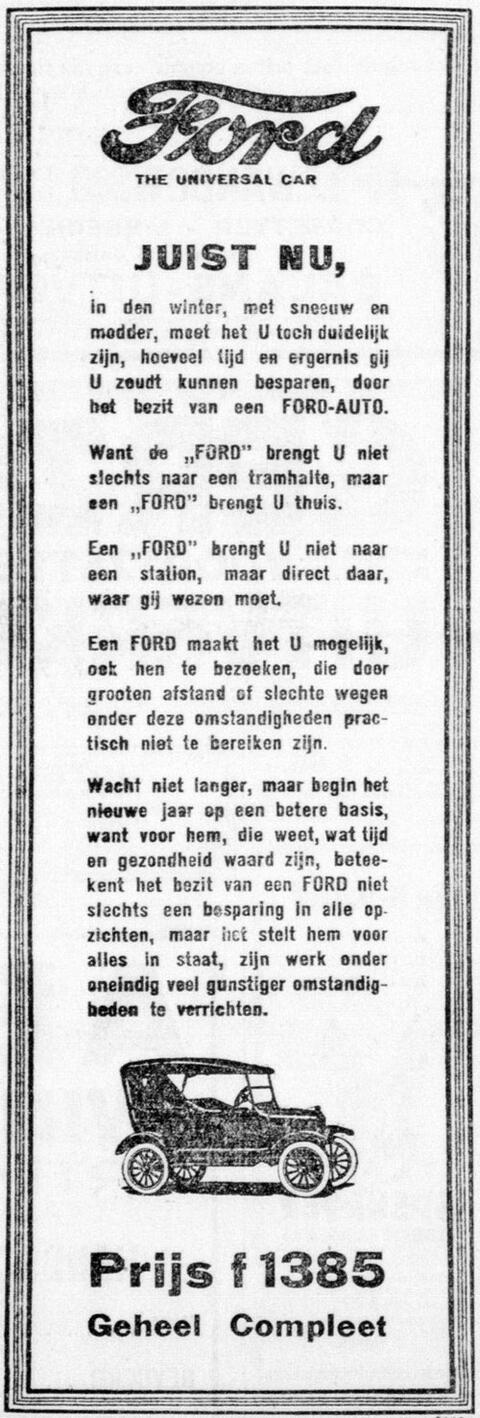 Ford
THE UNIVERSAL CAR

JUIST NU,

in den winter, met sneeuw en modder, moet het U toch duidelijk zijn, hoeveel tijd en ergernis gij U zoudt kunnen besparen, door het bezit van een FORD-AUTO.

Want de „FORD" brengt U niet slechts naar een tramhalte, maar een „FORD" brengt U thuis.

Een „FORD" brengt U niet naar een station, maar direct daar, waar gij wezen moet.

Een FORD maakt het U mogelijk, ook hen te bezoeken, die door grooten afstand of slechte wegen onder deze omstandigheden practisch niet te bereiken zijn.

Wacht niet langer, maar begin het nieuwe jaar op een betere basis, want voor hem, die weet, wat tijd en gezondheid waard zijn, beteekent het bezit van een FORD niet slechts een besparing in alle opzichten, maar het stelt hem voor alles in staat, zijn werk onder oneindig veel gunstiger omstandigheden te verrichten.

Prijs f 1385
Geheel Compleet